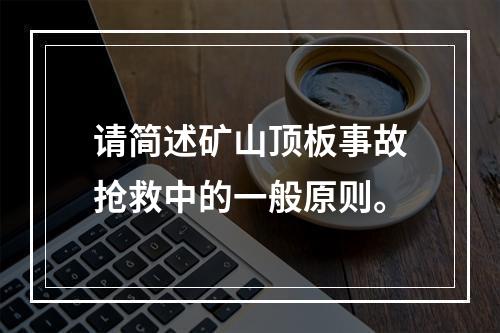 请简述矿山顶板事故抢救中的一般原则。